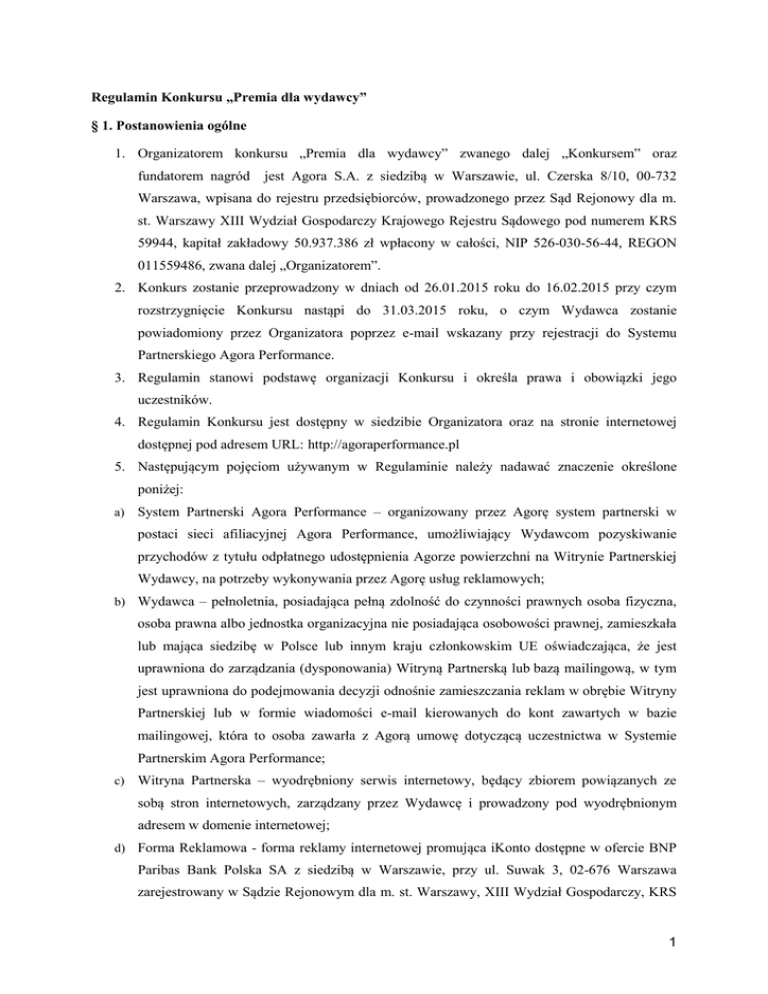 Regulamin Konkursu „Premia dla wydawcy”

§ 1. Postanowienia ogólne

1. Organizatorem konkursu „Premia dla wydawcy” zwanego dalej „Konkursem” oraz fundatorem nagród jest Agora S.A. z siedzibą w Warszawie, ul. Czerska 8/10, 00-732 Warszawa, wpisana do rejestru przedsiębiorców, prowadzonego przez Sąd Rejonowy dla m. st. Warszawy XIII Wydział Gospodarczy Krajowego Rejestru Sądowego pod numerem KRS 59944, kapitał zakładowy 50.937.386 zł wpłacony w całości, NIP 526-030-56-44, REGON 011559486, zwana dalej „Organizatorem”.

2. Konkurs zostanie przeprowadzony w dniach od 26.01.2015 roku do 16.02.2015 przy czym rozstrzygnięcie Konkursu nastąpi do 31.03.2015 roku, o czym Wydawca zostanie powiadomiony przez Organizatora poprzez e-mail wskazany przy rejestracji do Systemu Partnerskiego Agora Performance.

3. Regulamin stanowi podstawę organizacji Konkursu i określa prawa i obowiązki jego uczestników.

4. Regulamin Konkursu jest dostępny w siedzibie Organizatora oraz na stronie internetowej dostępnej pod adresem URL: http://agoraperformance.pl

5. Następującym pojęciom używanym w Regulaminie należy nadawać znaczenie określone poniżej:

a) System Partnerski Agora Performance – organizowany przez Agorę system partnerski w postaci sieci afiliacyjnej Agora Performance, umożliwiający Wydawcom pozyskiwanie przychodów z tytułu odpłatnego udostępnienia Agorze powierzchni na Witrynie Partnerskiej Wydawcy, na potrzeby wykonywania przez Agorę usług reklamowych;

b) Wydawca – pełnoletnia, posiadająca pełną zdolność do czynności prawnych osoba fizyczna, osoba prawna albo jednostka organizacyjna nie posiadająca osobowości prawnej, zamieszkała lub mająca siedzibę w Polsce lub innym kraju członkowskim UE oświadczająca, że jest uprawniona do zarządzania (dysponowania) Witryną Partnerską lub bazą mailingową, w tym jest uprawniona do podejmowania decyzji odnośnie zamieszczania reklam w obrębie Witryny Partnerskiej lub w formie wiadomości e-mail kierowanych do kont zawartych w bazie mailingowej, która to osoba zawarła z Agorą umowę dotyczącą uczestnictwa w Systemie Partnerskim Agora Performance;

c) Witryna Partnerska – wyodrębniony serwis internetowy, będący zbiorem powiązanych ze sobą stron internetowych, zarządzany przez Wydawcę i prowadzony pod wyodrębnionym adresem w domenie internetowej;

d) Forma Reklamowa - forma reklamy internetowej promująca iKonto dostępne w ofercie BNP Paribas Bank Polska SA z siedzibą w Warszawie, przy ul. Suwak 3, 02-676 Warszawa zarejestrowany w Sądzie Rejonowym dla m. st. Warszawy, XIII Wydział Gospodarczy, KRS

1